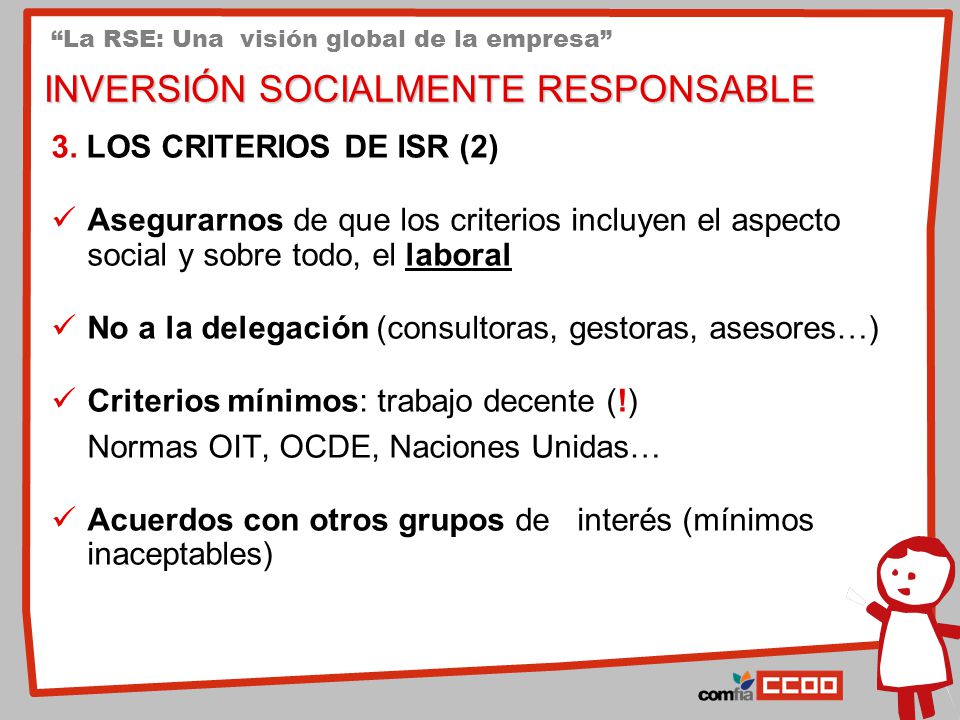 “La RSE: Una visión global de la empresa”

INVERSIÓN SOCIALMENTE RESPONSABLE

3. LOS CRITERIOS DE ISR (2)

✓ Asegurarnos de que los criterios incluyen el aspecto social y sobre todo, el laboral

✓ No a la delegación (consultoras, gestoras, asesores…)

✓ Criterios mínimos: trabajo decente (!)
Normas OIT, OCDE, Naciones Unidas…

✓ Acuerdos con otros grupos de interés (mínimos inaceptables)

comfia CCOO